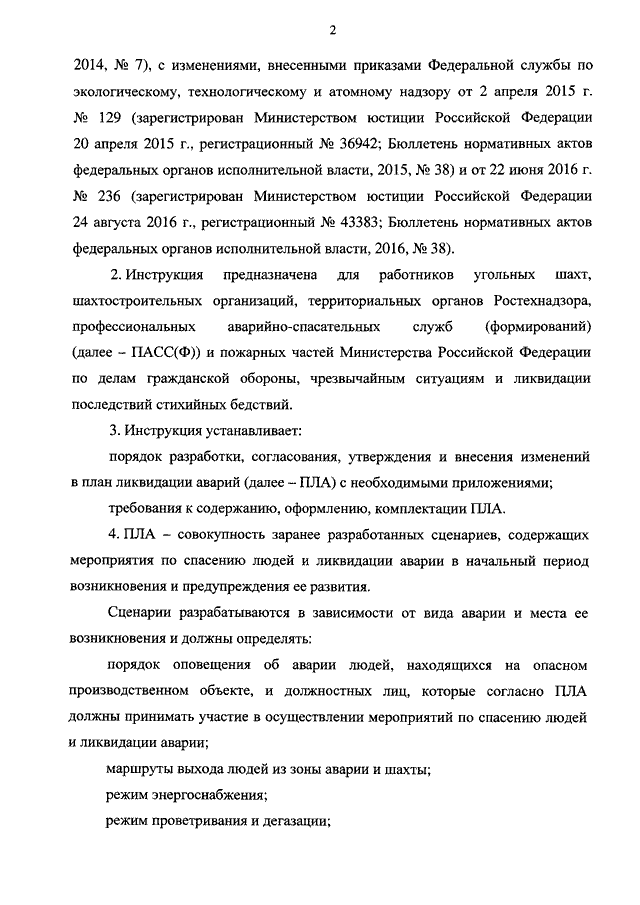 2

2014, № 7), с изменениями, внесенными приказами Федеральной службы по экологическому, технологическому и атомному надзору от 2 апреля 2015 г. № 129 (зарегистрирован Министерством юстиции Российской Федерации 20 апреля 2015 г., регистрационный № 36942; Бюллетень нормативных актов федеральных органов исполнительной власти, 2015, № 38) и от 22 июня 2016 г. № 236 (зарегистрирован Министерством юстиции Российской Федерации 24 августа 2016 г., регистрационный № 43383; Бюллетень нормативных актов федеральных органов исполнительной власти, 2016, № 38).

2. Инструкция предназначена для работников угольных шахт, шахтостроительных организаций, территориальных органов Ростехнадзора, профессиональных аварийно-спасательных служб (формирований) (далее – ПАСС(Ф)) и пожарных частей Министерства Российской Федерации по делам гражданской обороны, чрезвычайным ситуациям и ликвидации последствий стихийных бедствий.

3. Инструкция устанавливает:

порядок разработки, согласования, утверждения и внесения изменений в план ликвидации аварий (далее – ПЛА) с необходимыми приложениями;

требования к содержанию, оформлению, комплектации ПЛА.

4. ПЛА – совокупность заранее разработанных сценариев, содержащих мероприятия по спасению людей и ликвидации аварии в начальный период возникновения и предупреждения ее развития.

Сценарии разрабатываются в зависимости от вида аварии и места ее возникновения и должны определять:

порядок оповещения об аварии людей, находящихся на опасном производственном объекте, и должностных лиц, которые согласно ПЛА должны принимать участие в осуществлении мероприятий по спасению людей и ликвидации аварии;

маршруты выхода людей из зоны аварии и шахты;

режим энергоснабжения;

режим проветривания и дегазации;